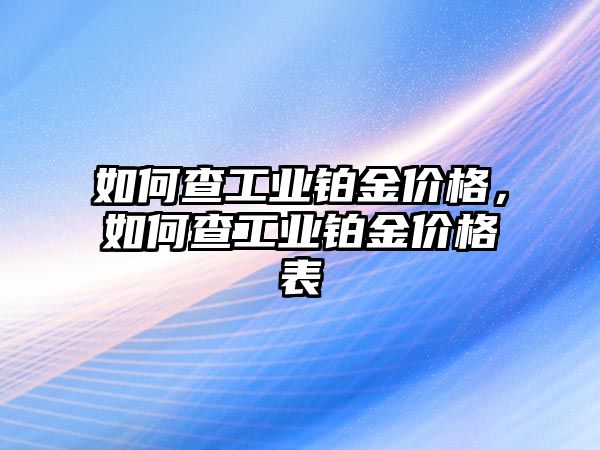 如何查工业铂金价格，如何查工业铂金价格表